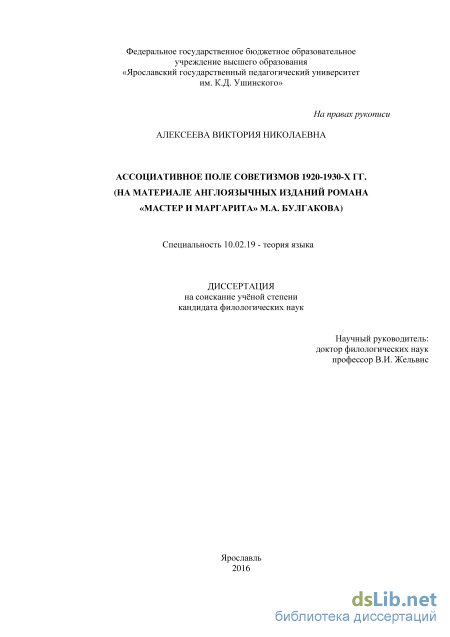 Федеральное государственное бюджетное образовательное учреждение высшего образования «Ярославский государственный педагогический университет им. К.Д. Ушинского»

На правах рукописи

АЛЕКСЕЕВА ВИКТОРИЯ НИКОЛАЕВНА

АССОЦИАТИВНОЕ ПОЛЕ СОВЕТИЗМОВ 1920-1930-Х ГГ. (НА МАТЕРИАЛЕ АНГЛОЯЗЫЧНЫХ ИЗДАНИЙ РОМАНА «МАСТЕР И МАРГАРИТА» М.А. БУЛГАКОВА)

Специальность 10.02.19 - теория языка

ДИССЕРТАЦИЯ
на соискание учёной степени
кандидата филологических наук

Научный руководитель:
доктор филологических наук
профессор В.И. Жельвис

Ярославль
2016

dsLib.net
библиотека диссертаций